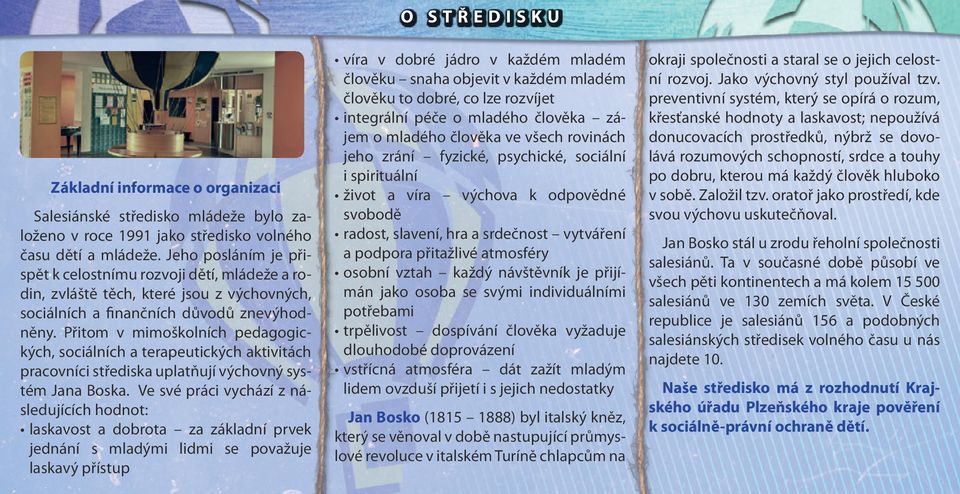 O STŘEDISKU

Základní informace o organizaci

Salesiánské středisko mládeže bylo založeno v roce 1991 jako středisko volného času dětí a mládeže. Jeho posláním je přispět k celostnímu rozvoji dětí, mládeže a rodin, zvláště těch, které jsou z výchovných, sociálních a finančních důvodů znevýhodněny. Přitom v mimoškolních pedagogických, sociálních a terapeutických aktivitách pracovníci střediska uplatňují výchovný systém Jana Boska. Ve své práci vychází z následujících hodnot:
• laskavost a dobrota – za základní prvek jednání s mladými lidmi se považuje laskavý přístup
• víra v dobré jádro v každém mladém člověku – snaha objevit v každém mladém člověku to dobré, co lze rozvíjet
• integrální péče o mladého člověka – zájem o mladého člověka ve všech rovinách jeho zrání – fyzické, psychické, sociální i spirituální
• život a víra – výchova k odpovědné svobodě
• radost, slavení, hra a srdečnost – vytváření a podpora přitažlivé atmosféry
• osobní vztah – každý návštěvník je přijímán jako osoba se svými individuálními potřebami
• trpělivost – dospívání člověka vyžaduje dlouhodobé doprovázení
• vstřícná atmosféra – dát zažít mladým lidem ovzduší přijetí i s jejich nedostatky

Jan Bosko (1815 – 1888) byl italský kněz, který se věnoval v době nastupující průmyslové revoluce v italském Turíně chlapcům na okraji společnosti a staral se o jejich celostní rozvoj. Jako výchovný styl používal tzv. preventivní systém, který se opírá o rozum, křesťanské hodnoty a laskavost; nepoužívá donucovacích prostředků, nýbrž se dovolává rozumových schopností, srdce a touhy po dobru, kterou má každý člověk hluboko v sobě. Založil tzv. oratoř jako prostředí, kde svou výchovu uskutečňoval.

Jan Bosko stál u zrodu řeholní společnosti salesiánů. Ta v současné době působí ve všech pěti kontinentech a má kolem 15 500 salesiánů ve 130 zemích světa. V České republice je salesiánů 156 a podobných salesiánských středisek volného času u nás najdete 10.

Naše středisko má z rozhodnutí Krajského úřadu Plzeňského kraje pověření k sociálně-právní ochraně dětí.